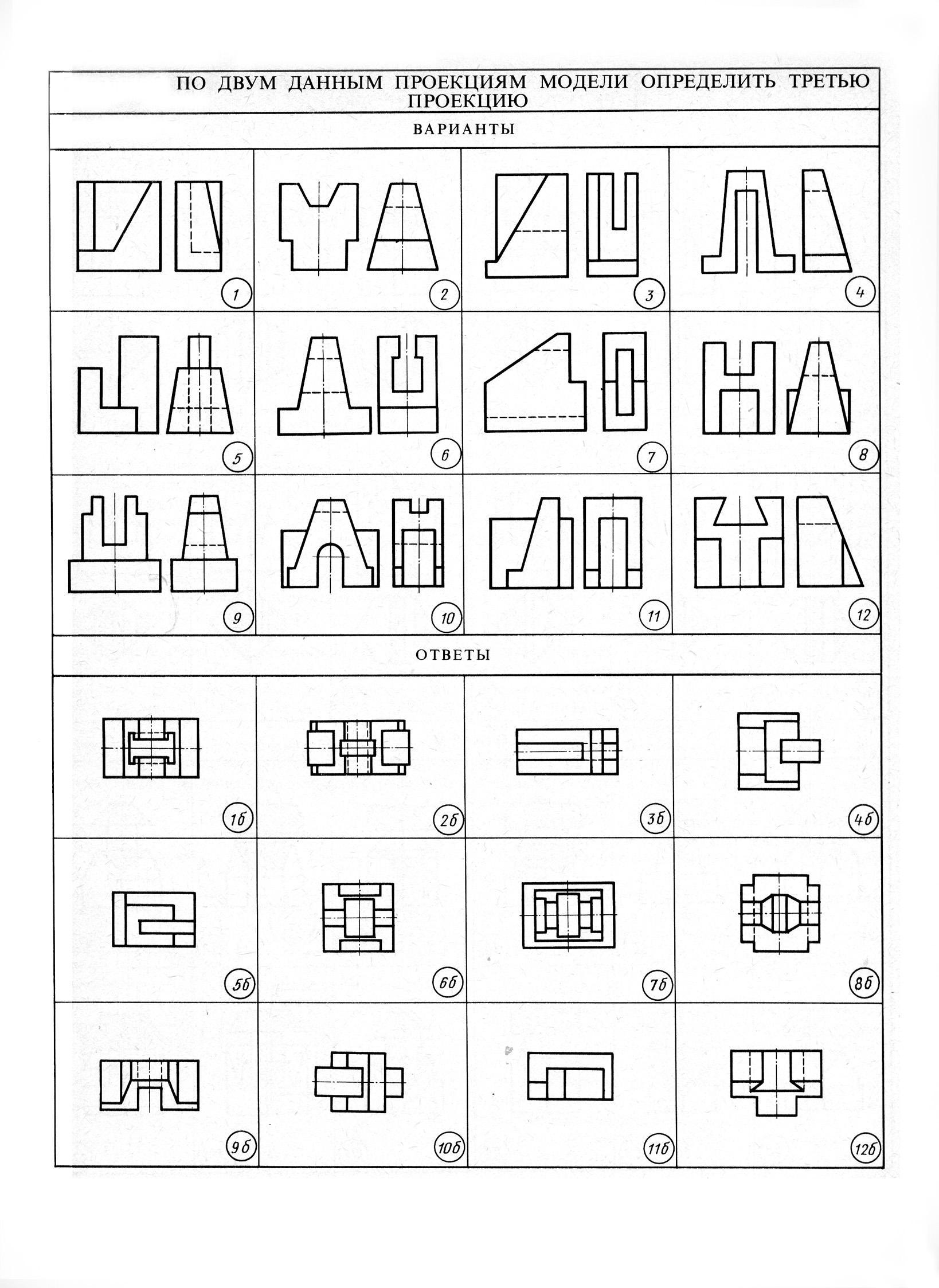 ПО ДВУМ ДАННЫМ ПРОЕКЦИЯМ МОДЕЛИ ОПРЕДЕЛИТЬ ТРЕТЬЮ ПРОЕКЦИЮ

ВАРИАНТЫ

1

2

3

4

5

6

7

8

9

10

11

12

ОТВЕТЫ

1б

2б

3б

4б

5б

6б

7б

8б

9б

10б

11б

12б